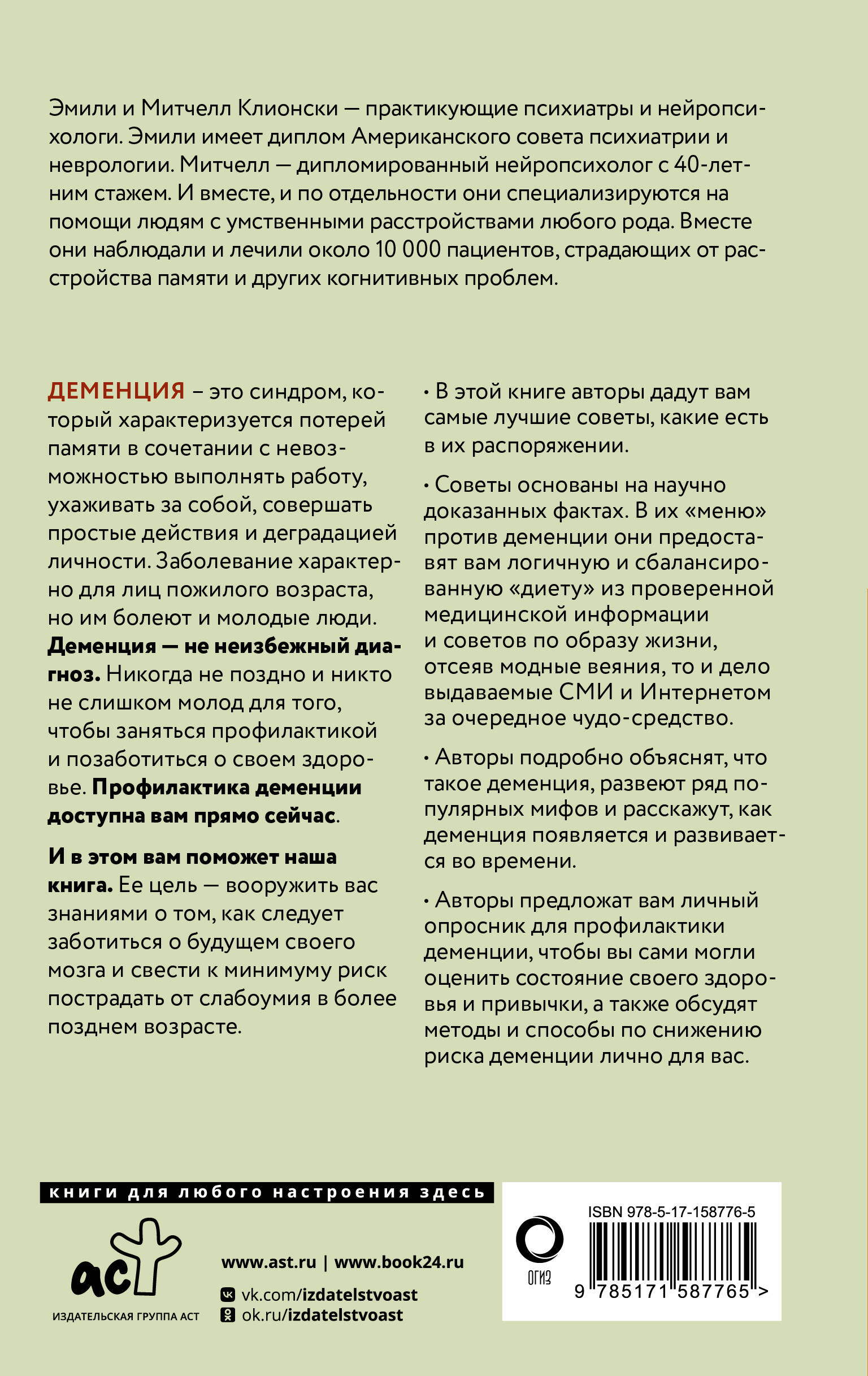 Эмили и Митчелл Клионски — практикующие психиатры и нейропсихологи. Эмили имеет диплом Американского совета психиатрии и неврологии. Митчелл — дипломированный нейропсихолог с 40-летним стажем. И вместе, и по отдельности они специализируются на помощи людям с умственными расстройствами любого рода. Вместе они наблюдали и лечили около 10 000 пациентов, страдающих от расстройства памяти и других когнитивных проблем.

ДЕМЕНЦИЯ – это синдром, который характеризуется потерей памяти в сочетании с невозможностью выполнять работу, ухаживать за собой, совершать простые действия и деградацией личности. Заболевание характерно для лиц пожилого возраста, но им болеют и молодые люди. Деменция — не неизбежный диагноз. Никогда не поздно и никто не слишком молод для того, чтобы заняться профилактикой и позаботиться о своем здоровье. Профилактика деменции доступна вам прямо сейчас.

И в этом вам поможет наша книга. Ее цель — вооружить вас знаниями о том, как следует заботиться о будущем своего мозга и свести к минимуму риск пострадать от слабоумия в более позднем возрасте.

• В этой книге авторы дадут вам самые лучшие советы, какие есть в их распоряжении.

• Советы основаны на научно доказанных фактах. В их «меню» против деменции они предоставят вам логичную и сбалансированную «диету» из проверенной медицинской информации и советов по образу жизни, отсеяв модные веяния, то и дело выдаваемые СМИ и Интернетом за очередное чудо-средство.

• Авторы подробно объяснят, что такое деменция, развеют ряд популярных мифов и расскажут, как деменция появляется и развивается во времени.

• Авторы предложат вам личный опросник для профилактики деменции, чтобы вы сами могли оценить состояние своего здоровья и привычки, а также обсудят методы и способы по снижению риска деменции лично для вас.

книги для любого настроения здесь

аст
ИЗДАТЕЛЬСКАЯ ГРУППА АСТ

www.ast.ru | www.book24.ru
vk.com/izdatelstvoast
ok.ru/izdatelstvoast

ОГИЗ

ISBN 978-5-17-158776-5
9 785171 587765 >